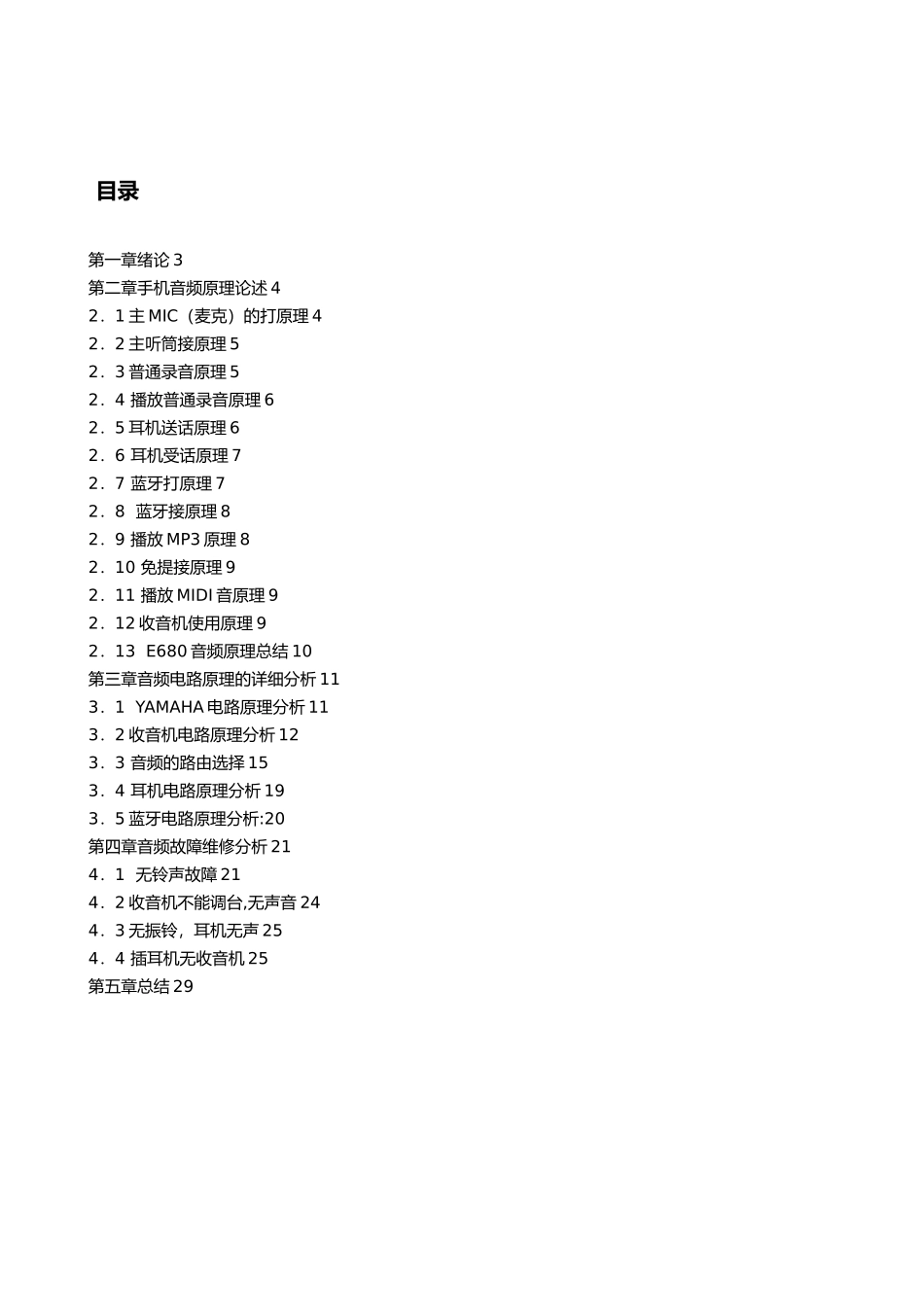 目录

第一章绪论 3
第二章手机音频原理论述 4
2．1 主 MIC（麦克）的打原理 4
2．2 主听筒接原理 5
2．3 普通录音原理 5
2．4 播放普通录音原理 6
2．5 耳机送话原理 6
2．6 耳机受话原理 7
2．7 蓝牙打原理 7
2．8 蓝牙接原理 8
2．9 播放 MP3 原理 8
2．10 免提接原理 9
2．11 播放 MIDI 音原理 9
2．12 收音机使用原理 9
2．13 E680 音频原理总结 10
第三章音频电路原理的详细分析 11
3．1 YAMAHA 电路原理分析 11
3．2 收音机电路原理分析 12
3．3 音频的路由选择 15
3．4 耳机电路原理分析 19
3．5 蓝牙电路原理分析:20
第四章音频故障维修分析 21
4．1 无铃声故障 21
4．2 收音机不能调台,无声音 24
4．3 无振铃，耳机无声 25
4．4 插耳机无收音机 25
第五章总结 29